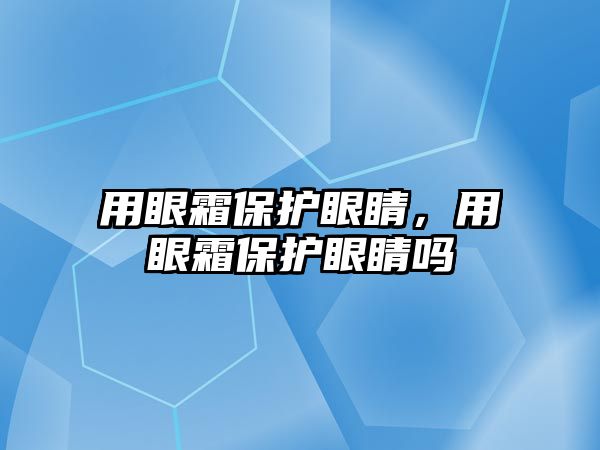 用眼霜保护眼睛，用眼霜保护眼睛吗